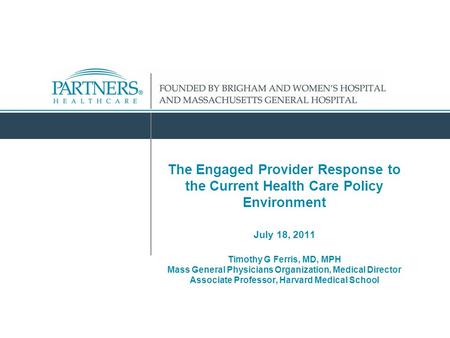 PARTNERS®
HEALTHCARE

FOUNDED BY BRIGHAM AND WOMEN'S HOSPITAL
AND MASSACHUSETTS GENERAL HOSPITAL

The Engaged Provider Response to the Current Health Care Policy Environment

July 18, 2011

Timothy G Ferris, MD, MPH
Mass General Physicians Organization, Medical Director
Associate Professor, Harvard Medical School